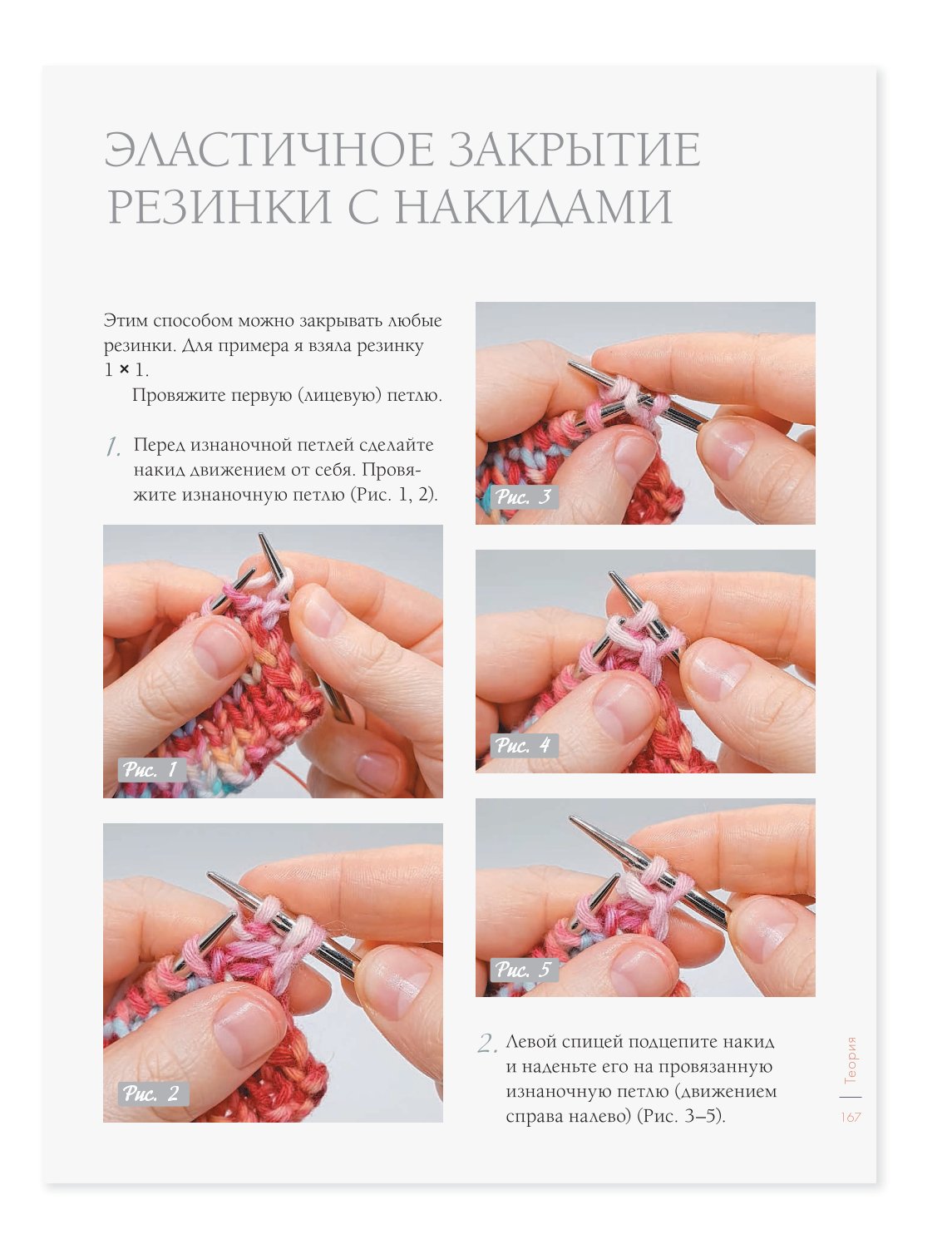 ЭЛАСТИЧНОЕ ЗАКРЫТИЕ РЕЗИНКИ С НАКИДАМИ

Этим способом можно закрывать любые резинки. Для примера я взяла резинку 1 × 1.

Провяжите первую (лицевую) петлю.

1. Перед изнаночной петлей сделайте накид движением от себя. Провяжите изнаночную петлю (Рис. 1, 2).

Рис. 1

Рис. 2

Рис. 3

Рис. 4

Рис. 5

2. Левой спицей подцепите накид и наденьте его на провязанную изнаночную петлю (движением справа налево) (Рис. 3–5).

Теория

167